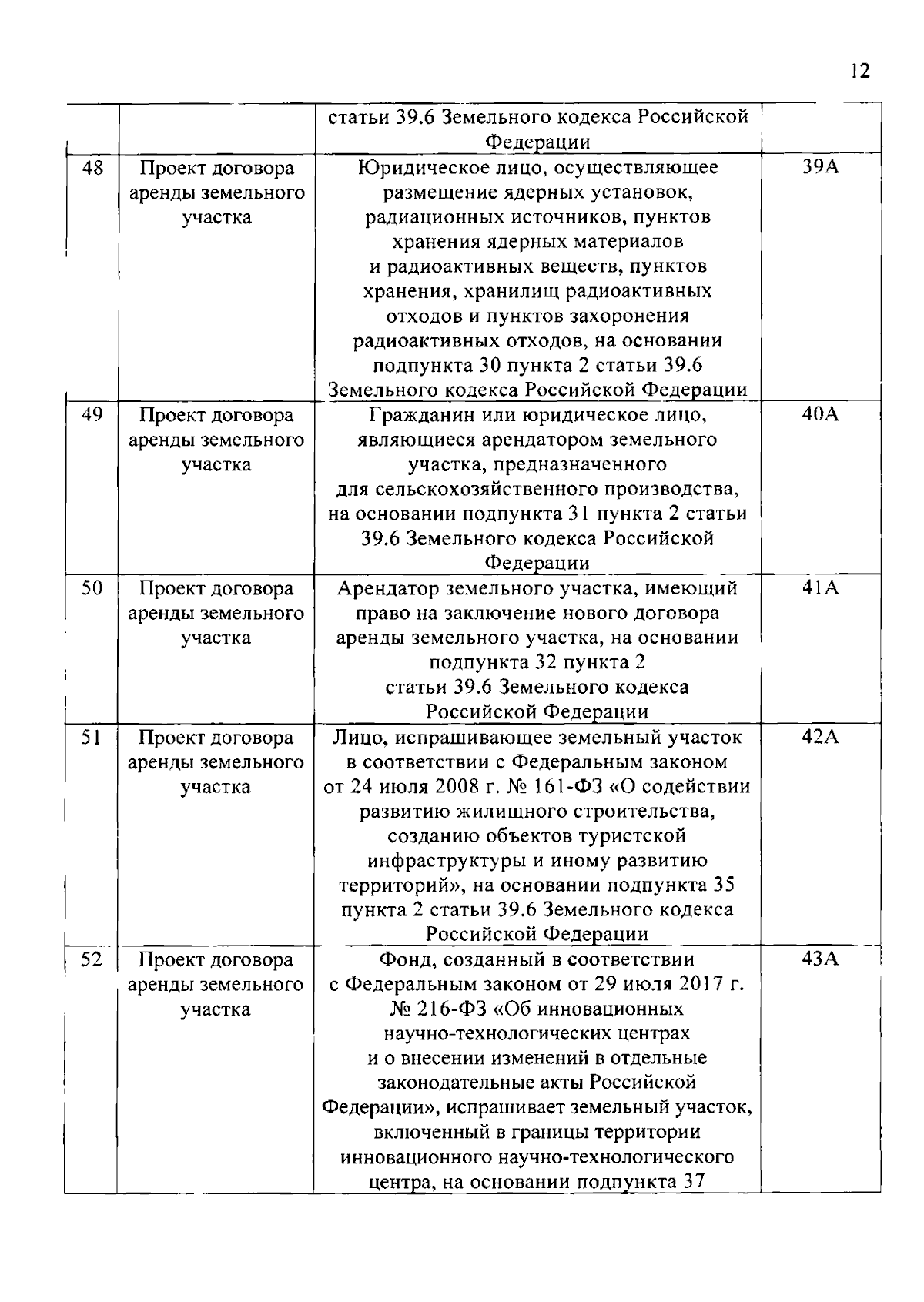 12

|  |  | статьи 39.6 Земельного кодекса Российской Федерации |  |
|---|---|---|---|
| 48 | Проект договора аренды земельного участка | Юридическое лицо, осуществляющее размещение ядерных установок, радиационных источников, пунктов хранения ядерных материалов и радиоактивных веществ, пунктов хранения, хранилищ радиоактивных отходов и пунктов захоронения радиоактивных отходов, на основании подпункта 30 пункта 2 статьи 39.6 Земельного кодекса Российской Федерации | 39А |
| 49 | Проект договора аренды земельного участка | Гражданин или юридическое лицо, являющиеся арендатором земельного участка, предназначенного для сельскохозяйственного производства, на основании подпункта 31 пункта 2 статьи 39.6 Земельного кодекса Российской Федерации | 40А |
| 50 | Проект договора аренды земельного участка | Арендатор земельного участка, имеющий право на заключение нового договора аренды земельного участка, на основании подпункта 32 пункта 2 статьи 39.6 Земельного кодекса Российской Федерации | 41А |
| 51 | Проект договора аренды земельного участка | Лицо, испрашивающее земельный участок в соответствии с Федеральным законом от 24 июля 2008 г. № 161-ФЗ «О содействии развитию жилищного строительства, созданию объектов туристской инфраструктуры и иному развитию территорий», на основании подпункта 35 пункта 2 статьи 39.6 Земельного кодекса Российской Федерации | 42А |
| 52 | Проект договора аренды земельного участка | Фонд, созданный в соответствии с Федеральным законом от 29 июля 2017 г. № 216-ФЗ «Об инновационных научно-технологических центрах и о внесении изменений в отдельные законодательные акты Российской Федерации», испрашивает земельный участок, включенный в границы территории инновационного научно-технологического центра, на основании подпункта 37 | 43А |